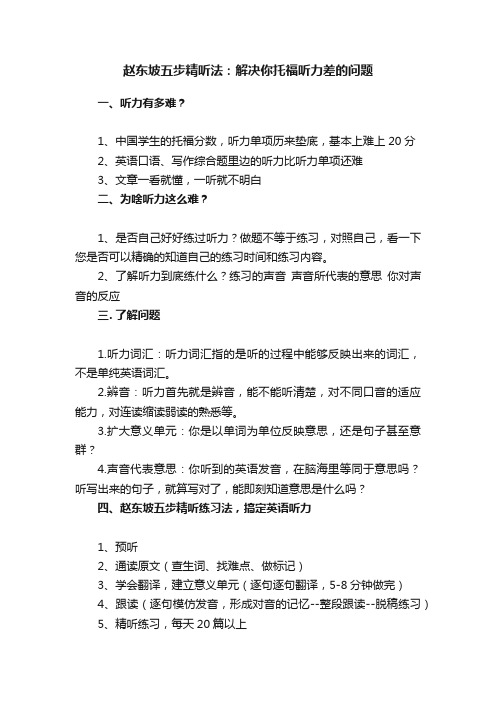 赵东坡五步精听法：解决你托福听力差的问题

一、听力有多难？

1、中国学生的托福分数，听力单项历来垫底，基本上难上 20 分
2、英语口语、写作综合题里边的听力比听力单项还难
3、文章一看就懂，一听就不明白

二、为啥听力这么难？

1、是否自己好好练过听力？做题不等于练习，对照自己，看一下您是否可以精确的知道自己的练习时间和练习内容。
2、了解听力到底练什么？练习的声音 声音所代表的意思 你对声音的反应

三. 了解问题

1.听力词汇：听力词汇指的是听的过程中能够反映出来的词汇，不是单纯英语词汇。
2.辨音：听力首先就是辨音，能不能听清楚，对不同口音的适应能力，对连读缩读弱读的熟悉等。
3.扩大意义单元：你是以单词为单位反映意思，还是句子甚至意群？
4.声音代表意思：你听到的英语发音，在脑海里等同于意思吗？听写出来的句子，就算写对了，能即刻知道意思是什么吗？

四、赵东坡五步精听练习法，搞定英语听力

1、预听
2、通读原文（查生词、找难点、做标记）
3、学会翻译，建立意义单元（逐句逐句翻译，5-8 分钟做完）
4、跟读（逐句模仿发音，形成对音的记忆--整段跟读--脱稿练习）
5、精听练习，每天 20 篇以上